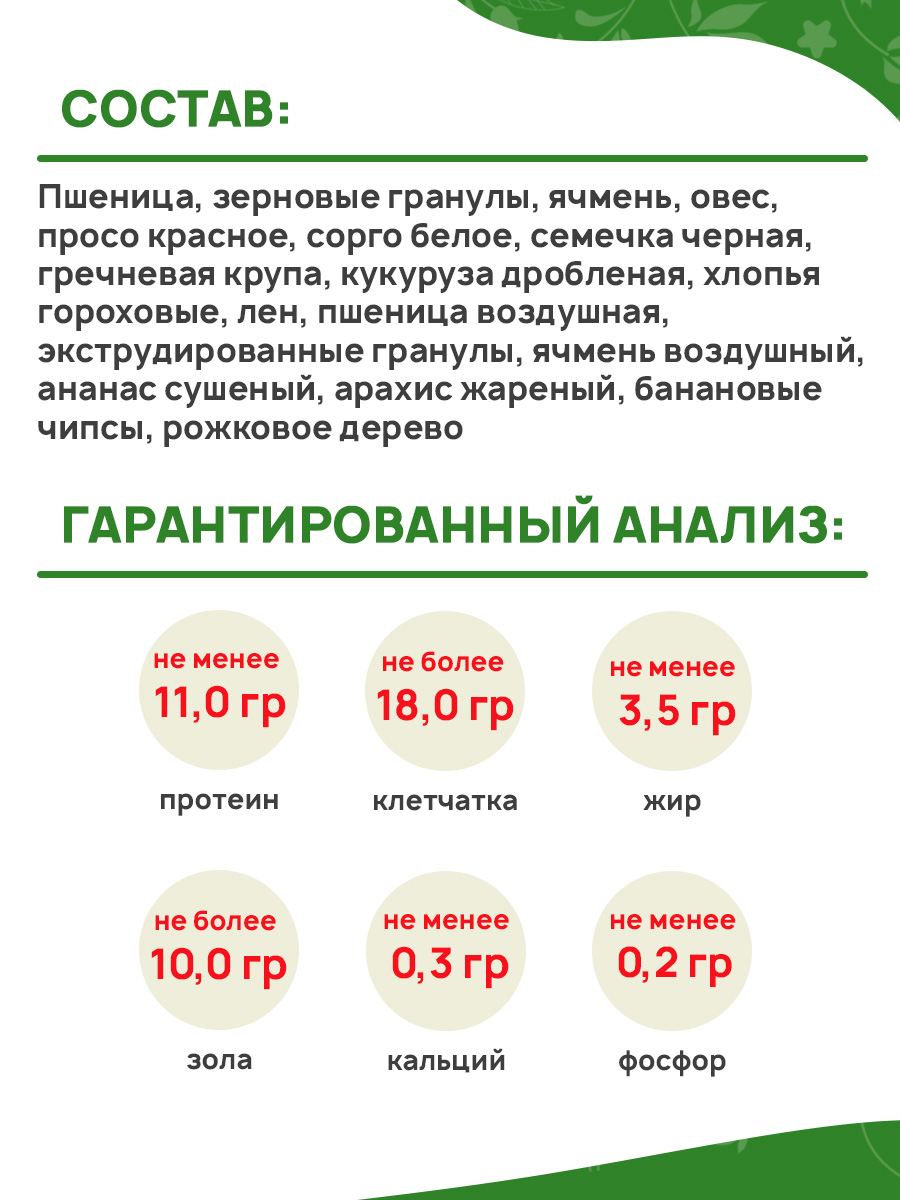 СОСТАВ:

Пшеница, зерновые гранулы, ячмень, овес, просо красное, сорго белое, семечка черная, гречневая крупа, кукуруза дробленая, хлопья гороховые, лен, пшеница воздушная, экструдированные гранулы, ячмень воздушный, ананас сушеный, арахис жареный, банановые чипсы, рожковое дерево

ГАРАНТИРОВАННЫЙ АНАЛИЗ:

не менее
11,0 гр
протеин

не более
18,0 гр
клетчатка

не менее
3,5 гр
жир

не более
10,0 гр
зола

не менее
0,3 гр
кальций

не менее
0,2 гр
фосфор